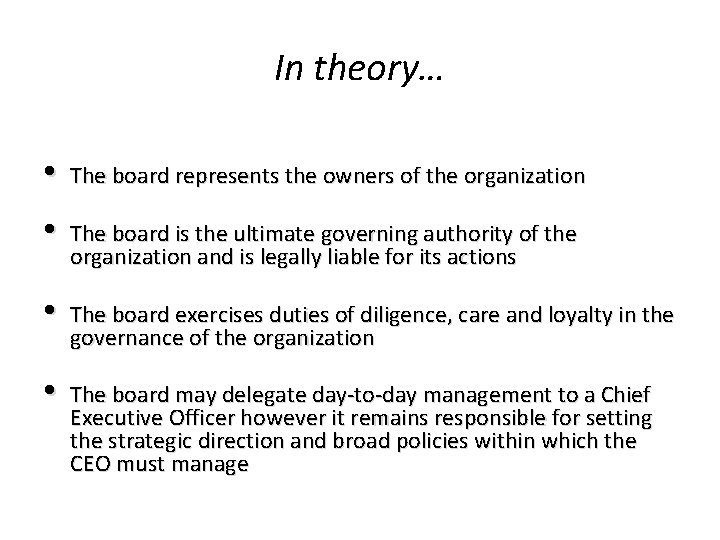 In theory…

• The board represents the owners of the organization

• The board is the ultimate governing authority of the organization and is legally liable for its actions

• The board exercises duties of diligence, care and loyalty in the governance of the organization

• The board may delegate day-to-day management to a Chief Executive Officer however it remains responsible for setting the strategic direction and broad policies within which the CEO must manage